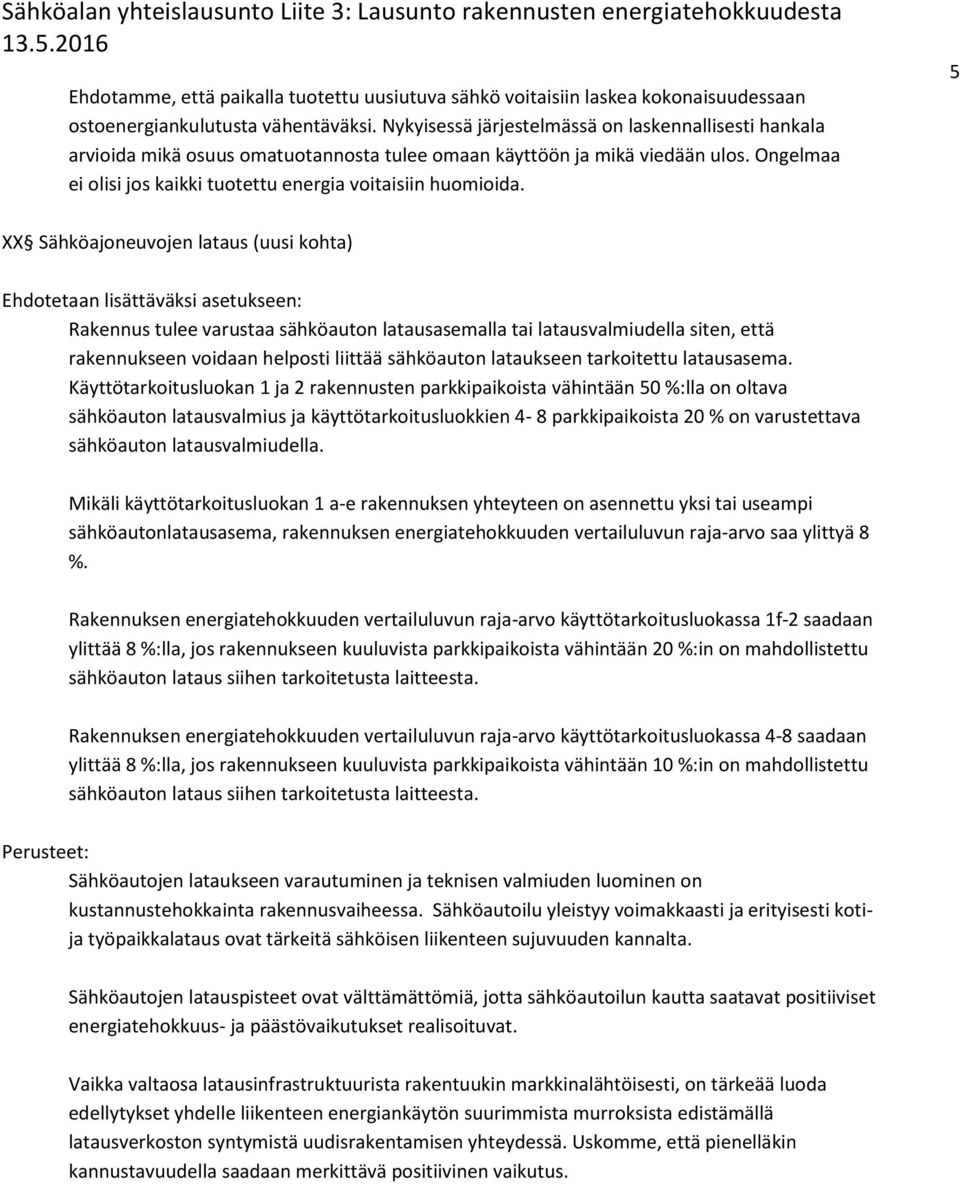 Sähköalan yhteislausunto Liite 3: Lausunto rakennusten energiatehokkuudesta 13.5.2016

5

Ehdotamme, että paikalla tuotettu uusiutuva sähkö voitaisiin laskea kokonaisuudessaan ostoenergiankulutusta vähentäväksi. Nykyisessä järjestelmässä on laskennallisesti hankala arvioida mikä osuus omatuotannosta tulee omaan käyttöön ja mikä viedään ulos. Ongelmaa ei olisi jos kaikki tuotettu energia voitaisiin huomioida.

XX§ Sähköajoneuvojen lataus (uusi kohta)

Ehdotetaan lisättäväksi asetukseen:

Rakennus tulee varustaa sähköauton latausasemalla tai latausvalmiudella siten, että rakennukseen voidaan helposti liittää sähköauton lataukseen tarkoitettu latausasema. Käyttötarkoitusluokan 1 ja 2 rakennusten parkkipaikoista vähintään 50 %:lla on oltava sähköauton latausvalmius ja käyttötarkoitusluokkien 4- 8 parkkipaikoista 20 % on varustettava sähköauton latausvalmiudella.

Mikäli käyttötarkoitusluokan 1 a-e rakennuksen yhteyteen on asennettu yksi tai useampi sähköautonlatausasema, rakennuksen energiatehokkuuden vertailuluvun raja-arvo saa ylittyä 8 %.

Rakennuksen energiatehokkuuden vertailuluvun raja-arvo käyttötarkoitusluokassa 1f-2 saadaan ylittää 8 %:lla, jos rakennukseen kuuluvista parkkipaikoista vähintään 20 %:in on mahdollistettu sähköauton lataus siihen tarkoitetusta laitteesta.

Rakennuksen energiatehokkuuden vertailuluvun raja-arvo käyttötarkoitusluokassa 4-8 saadaan ylittää 8 %:lla, jos rakennukseen kuuluvista parkkipaikoista vähintään 10 %:in on mahdollistettu sähköauton lataus siihen tarkoitetusta laitteesta.

Perusteet:

Sähköautojen lataukseen varautuminen ja teknisen valmiuden luominen on kustannustehokkainta rakennusvaiheessa. Sähköautoilu yleistyy voimakkaasti ja erityisesti koti- ja työpaikkalataus ovat tärkeitä sähköisen liikenteen sujuvuuden kannalta.

Sähköautojen latauspisteet ovat välttämättömiä, jotta sähköautoilun kautta saatavat positiiviset energiatehokkuus- ja päästövaikutukset realisoituvat.

Vaikka valtaosa latausinfrastruktuurista rakentuukin markkinalähtöisesti, on tärkeää luoda edellytykset yhdelle liikenteen energiankäytön suurimmista murroksista edistämällä latausverkoston syntymistä uudisrakentamisen yhteydessä. Uskomme, että pienelläkin kannustavuudella saadaan merkittävä positiivinen vaikutus.